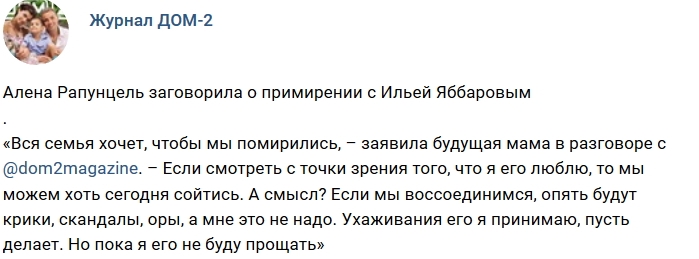 Журнал ДОМ-2

Алена Рапунцель заговорила о примирении с Ильей Яббаровым
.
«Вся семья хочет, чтобы мы помирились, – заявила будущая мама в разговоре с @dom2magazine. – Если смотреть с точки зрения того, что я его люблю, то мы можем хоть сегодня сойтись. А смысл? Если мы воссоединимся, опять будут крики, скандалы, оры, а мне это не надо. Ухаживания его я принимаю, пусть делает. Но пока я его не буду прощать»